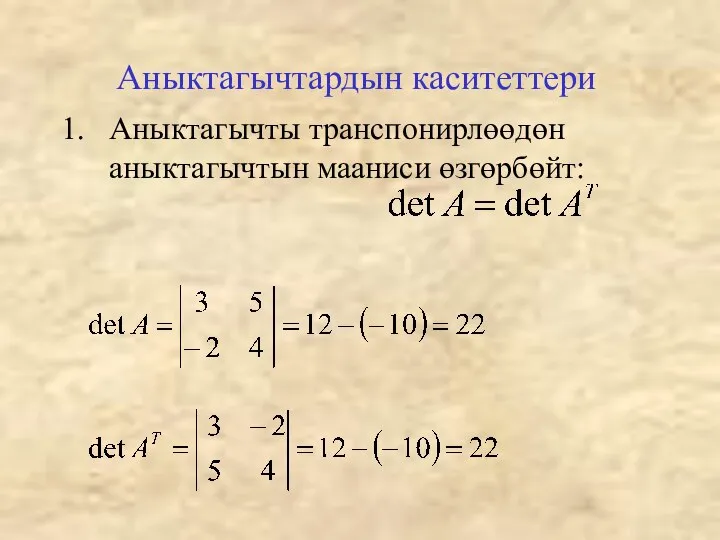 Аныктагычтардын каситеттери

1. Аныктагычты транспонирлөөдөн аныктагычтын мааниси өзгөрбөйт:

$\det A = \det A^T$

$\det A = \begin{vmatrix} 3 & 5 \\ -2 & 4 \end{vmatrix} = 12 - (-10) = 22$

$\det A^T = \begin{vmatrix} 3 & -2 \\ 5 & 4 \end{vmatrix} = 12 - (-10) = 22$